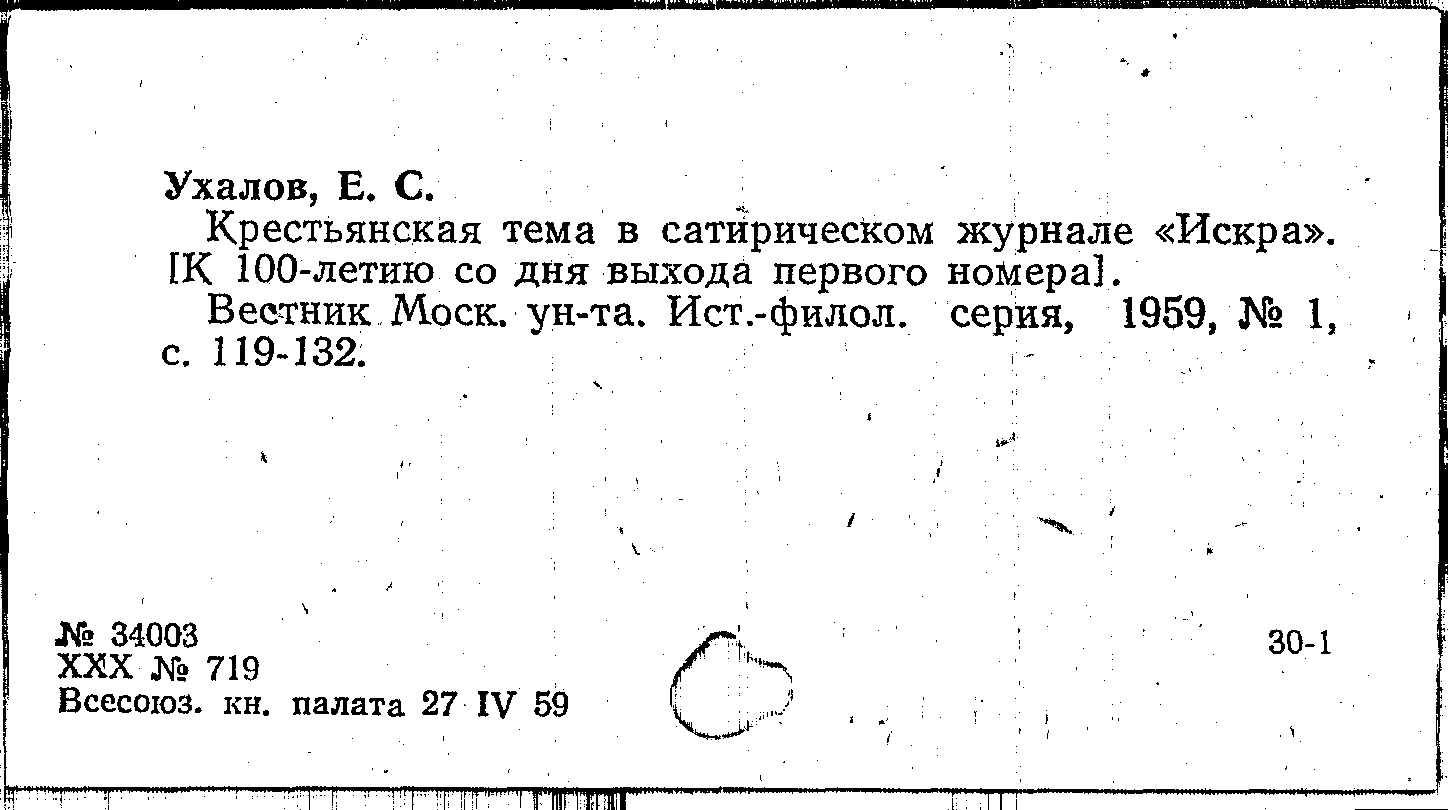 Ухалов, Е. С.

Крестьянская тема в сатирическом журнале «Искра». [К 100-летию со дня выхода первого номера].

Вестник Моск. ун-та. Ист.-филол. серия, 1959, № 1, с. 119-132.

№ 34003
XXX № 719
Всесоюз. кн. палата 27 IV 59

30-1